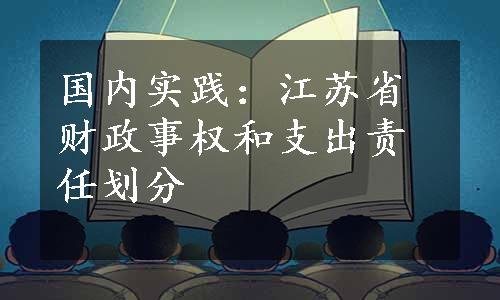 国内实践：江苏省财政事权和支出责任划分